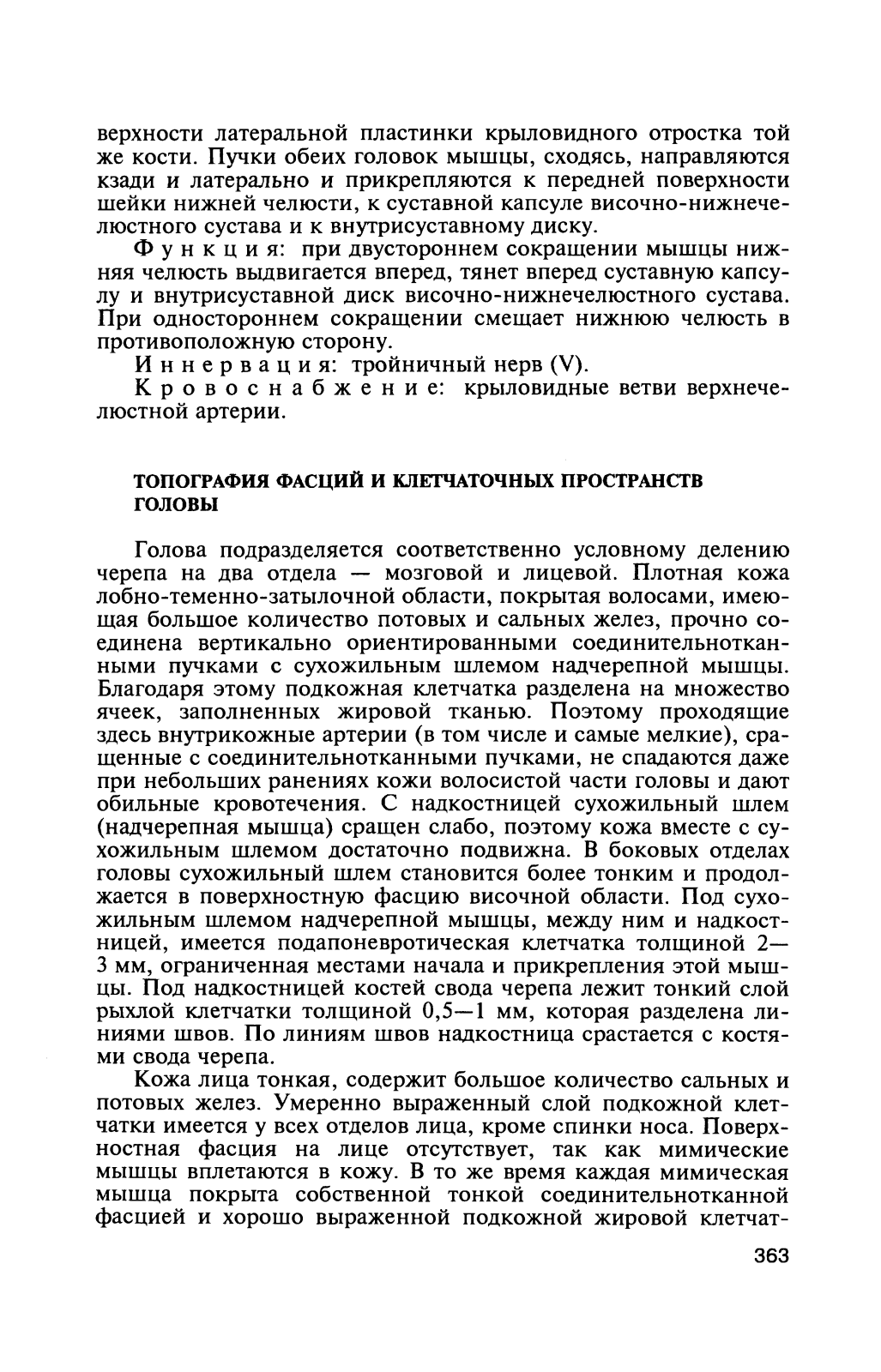 верхности латеральной пластинки крыловидного отростка той же кости. Пучки обеих головок мышцы, сходясь, направляются кзади и латерально и прикрепляются к передней поверхности шейки нижней челюсти, к суставной капсуле височно-нижнечелюстного сустава и к внутрисуставному диску.

Функция: при двустороннем сокращении мышцы нижняя челюсть выдвигается вперед, тянет вперед суставную капсулу и внутрисуставной диск височно-нижнечелюстного сустава. При одностороннем сокращении смещает нижнюю челюсть в противоположную сторону.

Иннервация: тройничный нерв (V).

Кровоснабжение: крыловидные ветви верхнечелюстной артерии.

ТОПОГРАФИЯ ФАСЦИЙ И КЛЕТЧАТОЧНЫХ ПРОСТРАНСТВ ГОЛОВЫ

Голова подразделяется соответственно условному делению черепа на два отдела — мозговой и лицевой. Плотная кожа лобно-теменно-затылочной области, покрытая волосами, имеющая большое количество потовых и сальных желез, прочно соединена вертикально ориентированными соединительнотканными пучками с сухожильным шлемом надчерепной мышцы. Благодаря этому подкожная клетчатка разделена на множество ячеек, заполненных жировой тканью. Поэтому проходящие здесь внутрикожные артерии (в том числе и самые мелкие), сращенные с соединительнотканными пучками, не спадаются даже при небольших ранениях кожи волосистой части головы и дают обильные кровотечения. С надкостницей сухожильный шлем (надчерепная мышца) сращен слабо, поэтому кожа вместе с сухожильным шлемом достаточно подвижна. В боковых отделах головы сухожильный шлем становится более тонким и продолжается в поверхностную фасцию височной области. Под сухожильным шлемом надчерепной мышцы, между ним и надкостницей, имеется подапоневротическая клетчатка толщиной 2—3 мм, ограниченная местами начала и прикрепления этой мышцы. Под надкостницей костей свода черепа лежит тонкий слой рыхлой клетчатки толщиной 0,5—1 мм, которая разделена линиями швов. По линиям швов надкостница срастается с костями свода черепа.

Кожа лица тонкая, содержит большое количество сальных и потовых желез. Умеренно выраженный слой подкожной клетчатки имеется у всех отделов лица, кроме спинки носа. Поверхностная фасция на лице отсутствует, так как мимические мышцы вплетаются в кожу. В то же время каждая мимическая мышца покрыта собственной тонкой соединительнотканной фасцией и хорошо выраженной подкожной жировой клетчат-

363